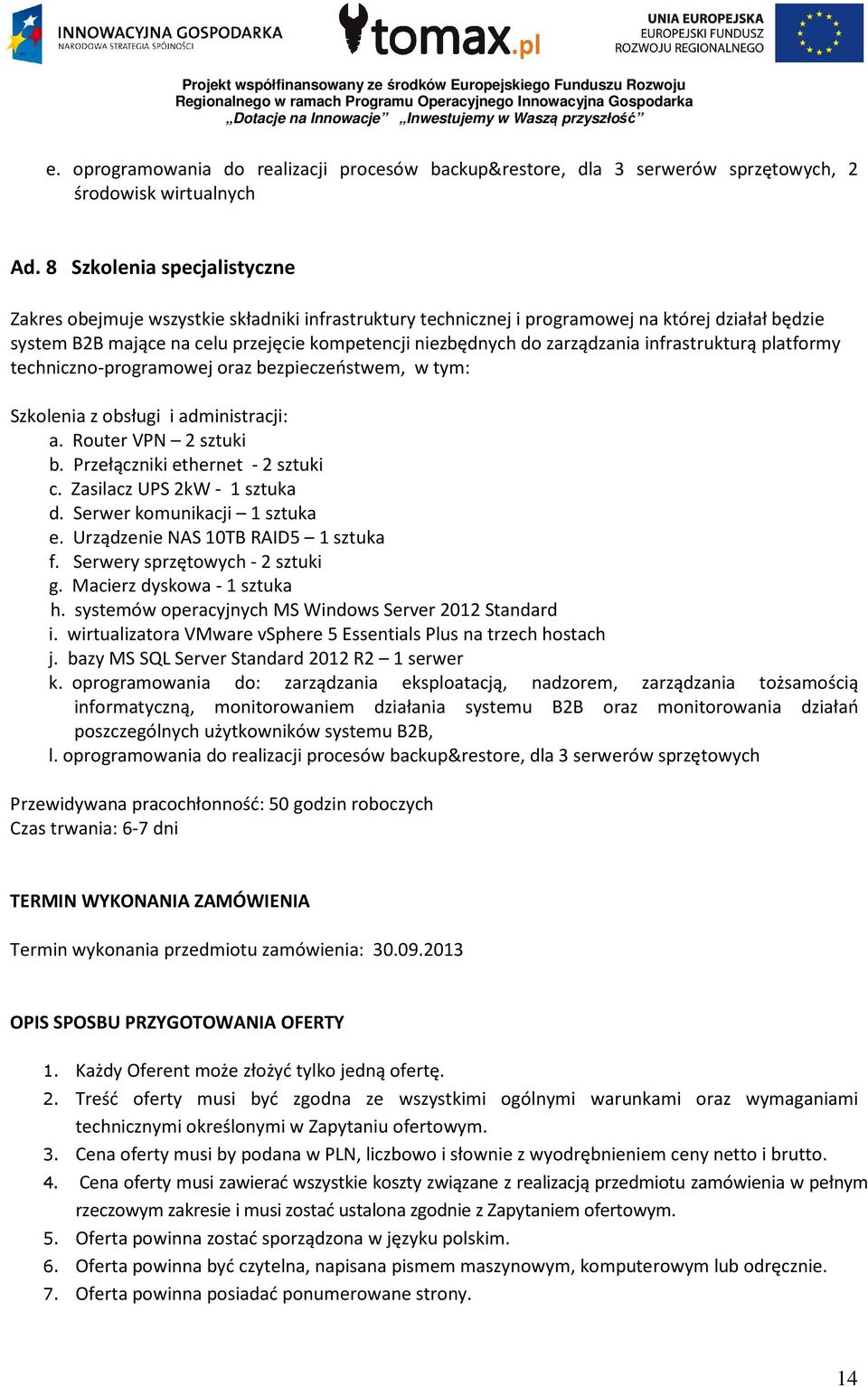 INNOWACYJNA GOSPODARKA
NARODOWA STRATEGIA SPÓJNOŚCI

tomax.pl

UNIA EUROPEJSKA
EUROPEJSKI FUNDUSZ
ROZWOJU REGIONALNEGO

Projekt współfinansowany ze środków Europejskiego Funduszu Rozwoju Regionalnego w ramach Programu Operacyjnego Innowacyjna Gospodarka „Dotacje na Innowacje” „Inwestujemy w Waszą przyszłość”

e. oprogramowania do realizacji procesów backup&restore, dla 3 serwerów sprzętowych, 2 środowisk wirtualnych

Ad. 8 Szkolenia specjalistyczne

Zakres obejmuje wszystkie składniki infrastruktury technicznej i programowej na której działał będzie system B2B mające na celu przejęcie kompetencji niezbędnych do zarządzania infrastrukturą platformy techniczno-programowej oraz bezpieczeństwem, w tym:

Szkolenia z obsługi i administracji:
a. Router VPN – 2 sztuki
b. Przełączniki ethernet - 2 sztuki
c. Zasilacz UPS 2kW - 1 sztuka
d. Serwer komunikacji – 1 sztuka
e. Urządzenie NAS 10TB RAID5 – 1 sztuka
f. Serwery sprzętowych - 2 sztuki
g. Macierz dyskowa - 1 sztuka
h. systemów operacyjnych MS Windows Server 2012 Standard
i. wirtualizatora VMware vSphere 5 Essentials Plus na trzech hostach
j. bazy MS SQL Server Standard 2012 R2 – 1 serwer
k. oprogramowania do: zarządzania eksploatacją, nadzorem, zarządzania tożsamością informatyczną, monitorowaniem działania systemu B2B oraz monitorowania działań poszczególnych użytkowników systemu B2B,
l. oprogramowania do realizacji procesów backup&restore, dla 3 serwerów sprzętowych

Przewidywana pracochłonność: 50 godzin roboczych
Czas trwania: 6-7 dni

TERMIN WYKONANIA ZAMÓWIENIA

Termin wykonania przedmiotu zamówienia: 30.09.2013

OPIS SPOSBU PRZYGOTOWANIA OFERTY

1. Każdy Oferent może złożyć tylko jedną ofertę.
2. Treść oferty musi być zgodna ze wszystkimi ogólnymi warunkami oraz wymaganiami technicznymi określonymi w Zapytaniu ofertowym.
3. Cena oferty musi by podana w PLN, liczbowo i słownie z wyodrębnieniem ceny netto i brutto.
4. Cena oferty musi zawierać wszystkie koszty związane z realizacją przedmiotu zamówienia w pełnym rzeczowym zakresie i musi zostać ustalona zgodnie z Zapytaniem ofertowym.
5. Oferta powinna zostać sporządzona w języku polskim.
6. Oferta powinna być czytelna, napisana pismem maszynowym, komputerowym lub odręcznie.
7. Oferta powinna posiadać ponumerowane strony.

14